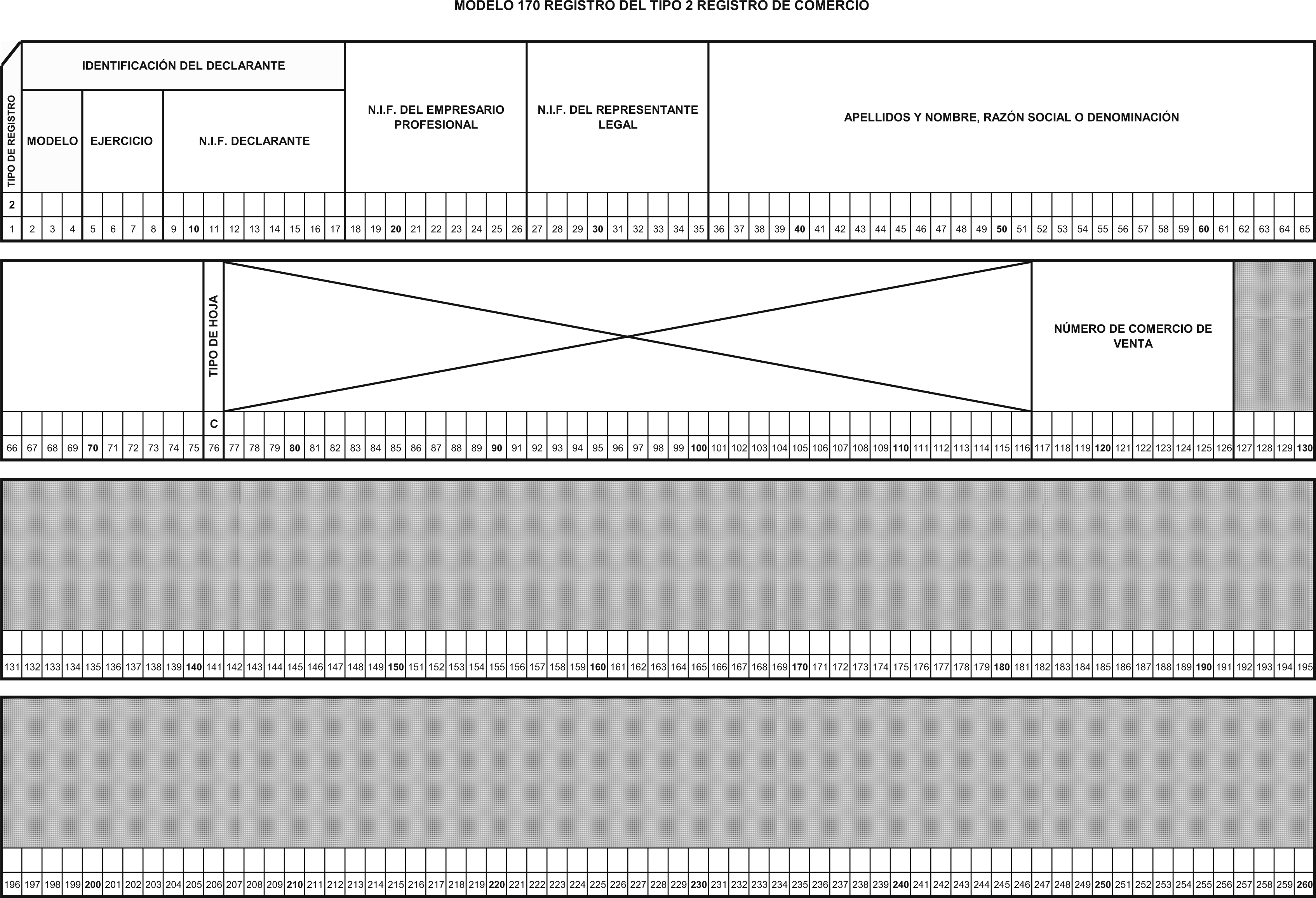 MODELO 170 REGISTRO DEL TIPO 2 REGISTRO DE COMERCIO

TIPO DE REGISTRO

IDENTIFICACIÓN DEL DECLARANTE

MODELO

EJERCICIO

N.I.F. DECLARANTE

N.I.F. DEL EMPRESARIO PROFESIONAL

N.I.F. DEL REPRESENTANTE LEGAL

APELLIDOS Y NOMBRE, RAZÓN SOCIAL O DENOMINACIÓN

2

1 2 3 4 5 6 7 8 9 10 11 12 13 14 15 16 17 18 19 20 21 22 23 24 25 26 27 28 29 30 31 32 33 34 35 36 37 38 39 40 41 42 43 44 45 46 47 48 49 50 51 52 53 54 55 56 57 58 59 60 61 62 63 64 65

TIPO DE HOJA

NÚMERO DE COMERCIO DE VENTA

C

66 67 68 69 70 71 72 73 74 75 76 77 78 79 80 81 82 83 84 85 86 87 88 89 90 91 92 93 94 95 96 97 98 99 100 101 102 103 104 105 106 107 108 109 110 111 112 113 114 115 116 117 118 119 120 121 122 123 124 125 126 127 128 129 130

131 132 133 134 135 136 137 138 139 140 141 142 143 144 145 146 147 148 149 150 151 152 153 154 155 156 157 158 159 160 161 162 163 164 165 166 167 168 169 170 171 172 173 174 175 176 177 178 179 180 181 182 183 184 185 186 187 188 189 190 191 192 193 194 195

196 197 198 199 200 201 202 203 204 205 206 207 208 209 210 211 212 213 214 215 216 217 218 219 220 221 222 223 224 225 226 227 228 229 230 231 232 233 234 235 236 237 238 239 240 241 242 243 244 245 246 247 248 249 250 251 252 253 254 255 256 257 258 259 260